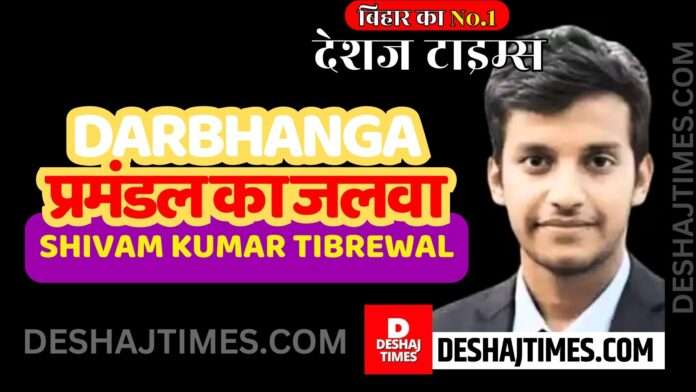 बिहार का No.1
देशज टाइम्स

DARBHANGA
प्रमंडल का जलवा
SHIVAM KUMAR TIBREWAL

DESHAJTIMES.COM

D
DESHAJ
TIMES
DESHAJTIMES.COM

DESHAJTIMES.COM